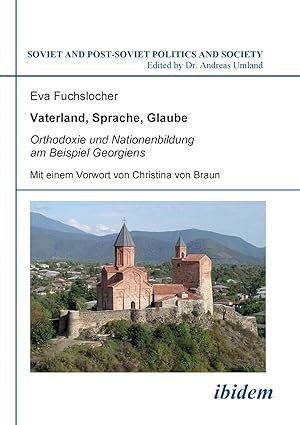 SOVIET AND POST-SOVIET POLITICS AND SOCIETY
Edited by Dr. Andreas Umland

Eva Fuchslocher

Vaterland, Sprache, Glaube

Orthodoxie und Nationenbildung am Beispiel Georgiens

Mit einem Vorwort von Christina von Braun

ibidem